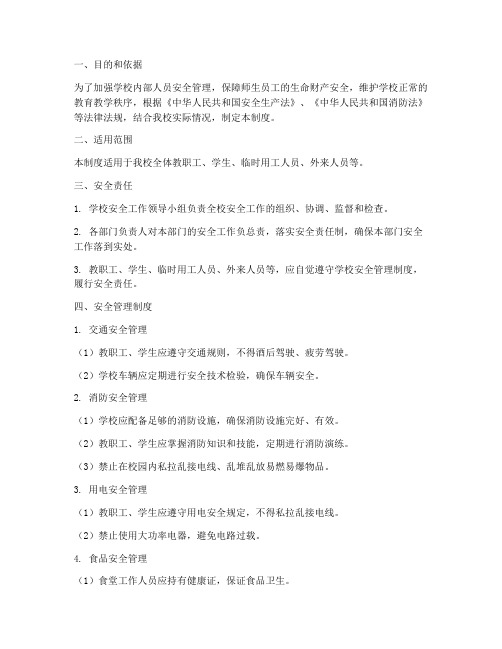 一、目的和依据

为了加强学校内部人员安全管理，保障师生员工的生命财产安全，维护学校正常的教育教学秩序，根据《中华人民共和国安全生产法》、《中华人民共和国消防法》等法律法规，结合我校实际情况，制定本制度。

二、适用范围

本制度适用于我校全体教职工、学生、临时用工人员、外来人员等。

三、安全责任

1. 学校安全工作领导小组负责全校安全工作的组织、协调、监督和检查。

2. 各部门负责人对本部门的安全工作负总责，落实安全责任制，确保本部门安全工作落到实处。

3. 教职工、学生、临时用工人员、外来人员等，应自觉遵守学校安全管理制度，履行安全责任。

四、安全管理制度

1. 交通安全管理

（1）教职工、学生应遵守交通规则，不得酒后驾驶、疲劳驾驶。

（2）学校车辆应定期进行安全技术检验，确保车辆安全。

2. 消防安全管理

（1）学校应配备足够的消防设施，确保消防设施完好、有效。

（2）教职工、学生应掌握消防知识和技能，定期进行消防演练。

（3）禁止在校园内私拉乱接电线、乱堆乱放易燃易爆物品。

3. 用电安全管理

（1）教职工、学生应遵守用电安全规定，不得私拉乱接电线。

（2）禁止使用大功率电器，避免电路过载。

4. 食品安全管理

（1）食堂工作人员应持有健康证，保证食品卫生。